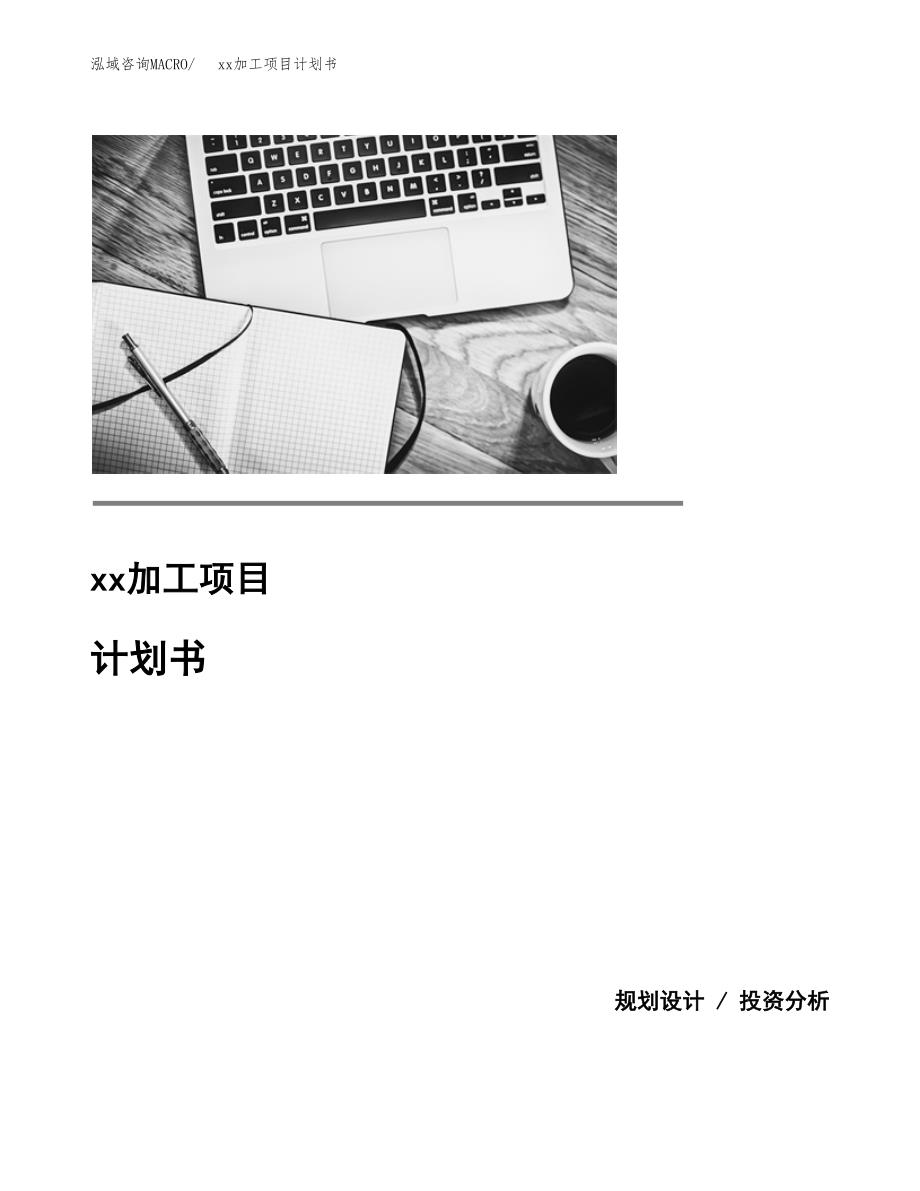 泓域咨询MACRO/　xx加工项目计划书

xx加工项目

计划书

规划设计 / 投资分析